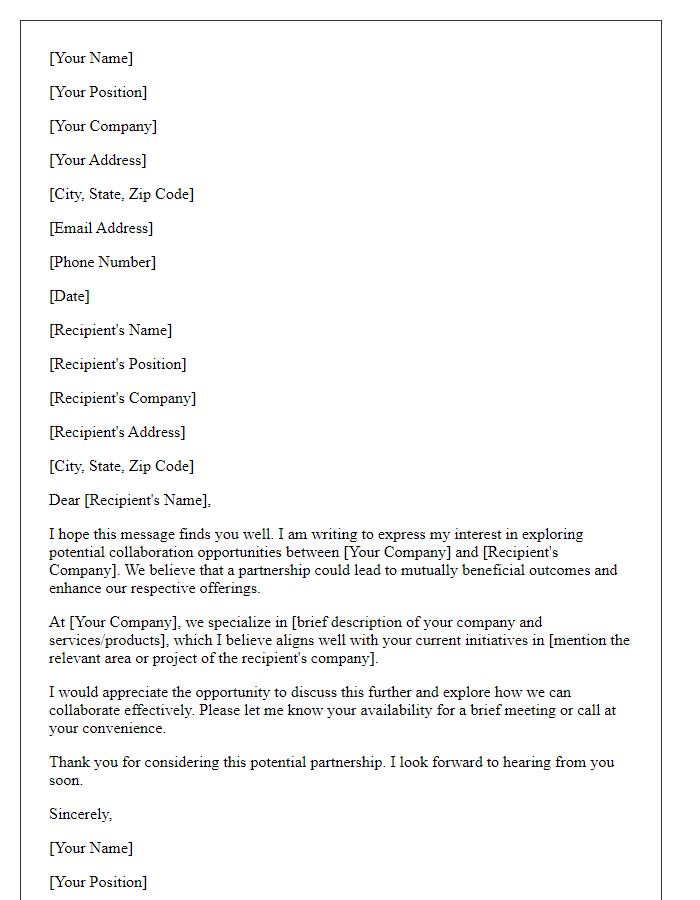 [Your Name]

[Your Position]

[Your Company]

[Your Address]

[City, State, Zip Code]

[Email Address]

[Phone Number]

[Date]

[Recipient's Name]

[Recipient's Position]

[Recipient's Company]

[Recipient's Address]

[City, State, Zip Code]

Dear [Recipient's Name],

I hope this message finds you well. I am writing to express my interest in exploring potential collaboration opportunities between [Your Company] and [Recipient's Company]. We believe that a partnership could lead to mutually beneficial outcomes and enhance our respective offerings.

At [Your Company], we specialize in [brief description of your company and services/products], which I believe aligns well with your current initiatives in [mention the relevant area or project of the recipient's company].

I would appreciate the opportunity to discuss this further and explore how we can collaborate effectively. Please let me know your availability for a brief meeting or call at your convenience.

Thank you for considering this potential partnership. I look forward to hearing from you soon.

Sincerely,

[Your Name]

[Your Position]